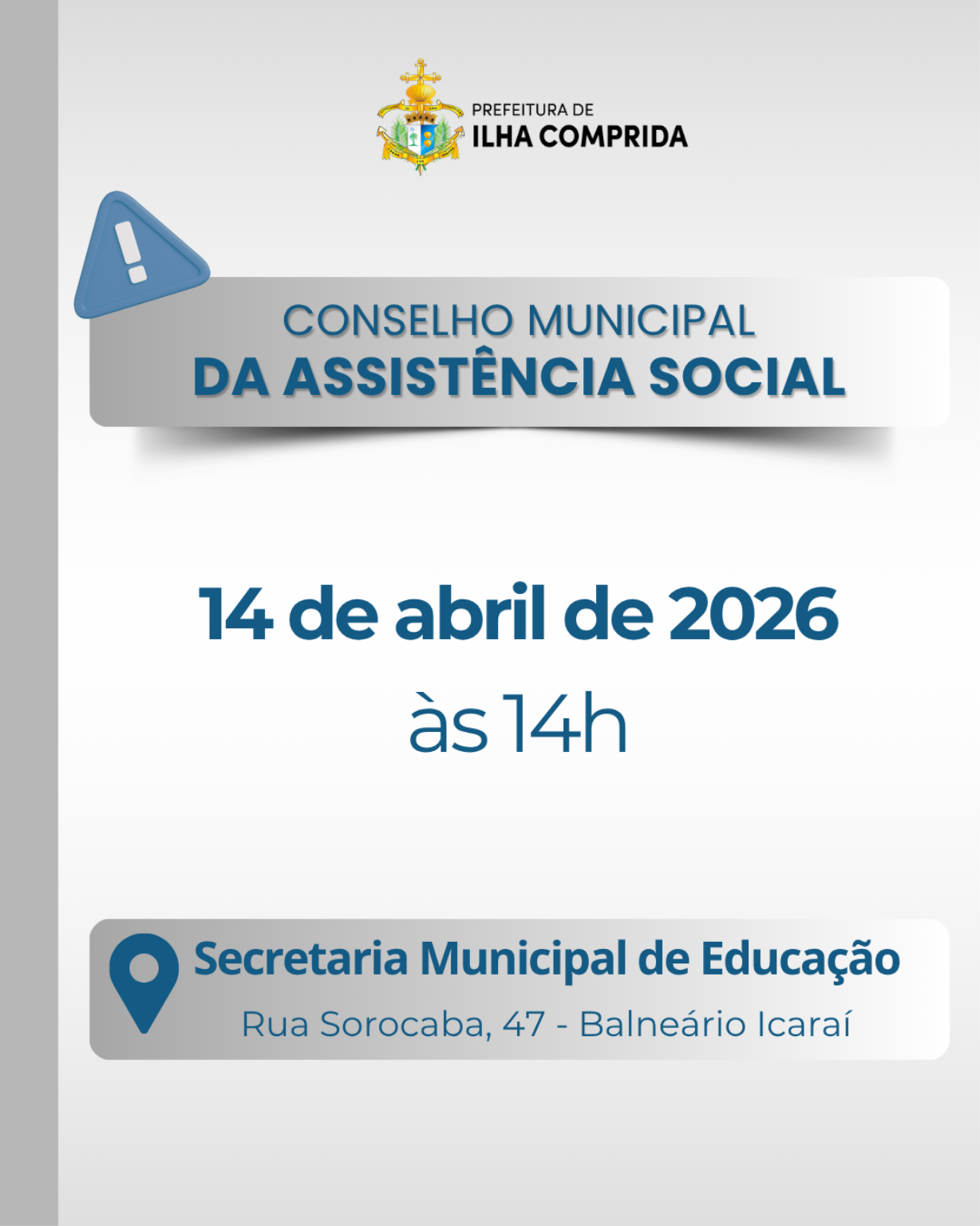 PREFEITURA DE
ILHA COMPRIDA

CONSELHO MUNICIPAL
DA ASSISTÊNCIA SOCIAL

14 de abril de 2026
às 14h

Secretaria Municipal de Educação
Rua Sorocaba, 47 - Balneário Icaraí